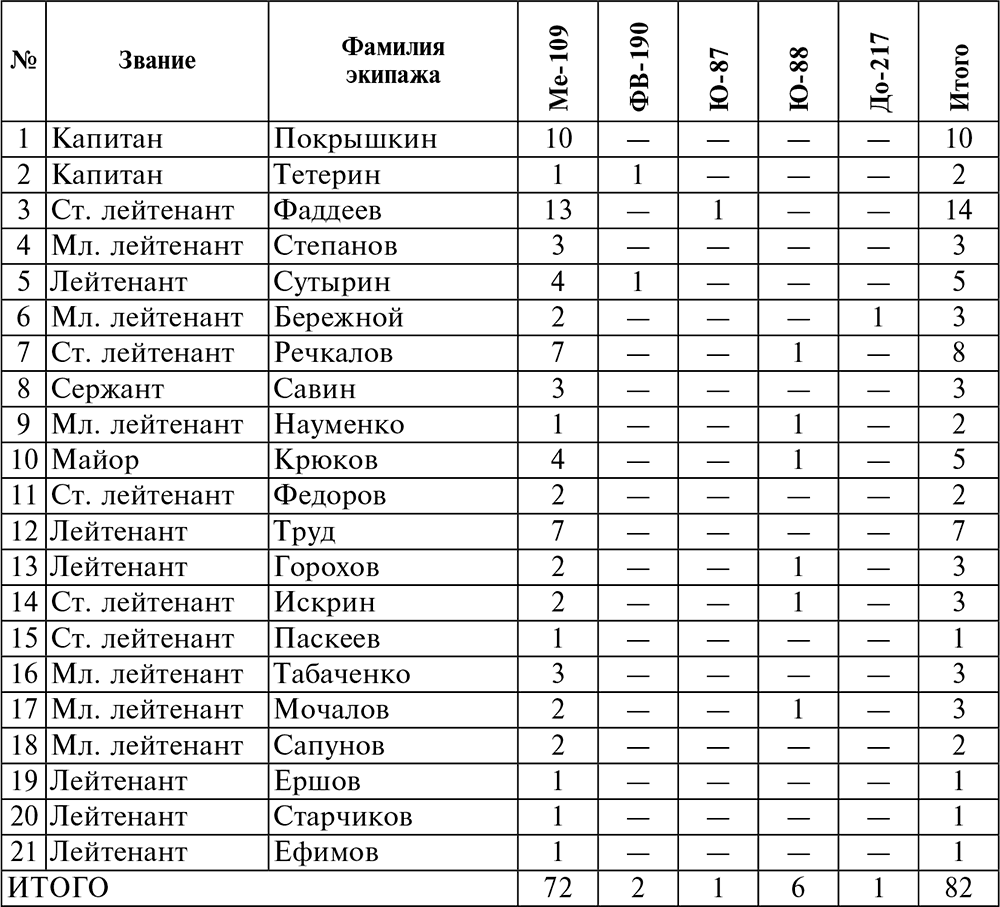 | № | Звание | Фамилия экипажа | Ме-109 | ФВ-190 | Ю-87 | Ю-88 | До-217 | Итого |
|---|---|---|---|---|---|---|---|---|
| 1 | Капитан | Покрышкин | 10 | — | — | — | — | 10 |
| 2 | Капитан | Тетерин | 1 | 1 | — | — | — | 2 |
| 3 | Ст. лейтенант | Фаддеев | 13 | — | 1 | — | — | 14 |
| 4 | Мл. лейтенант | Степанов | 3 | — | — | — | — | 3 |
| 5 | Лейтенант | Сутырин | 4 | 1 | — | — | — | 5 |
| 6 | Мл. лейтенант | Бережной | 2 | — | — | — | 1 | 3 |
| 7 | Ст. лейтенант | Речкалов | 7 | — | — | 1 | — | 8 |
| 8 | Сержант | Савин | 3 | — | — | — | — | 3 |
| 9 | Мл. лейтенант | Науменко | 1 | — | — | 1 | — | 2 |
| 10 | Майор | Крюков | 4 | — | — | 1 | — | 5 |
| 11 | Ст. лейтенант | Федоров | 2 | — | — | — | — | 2 |
| 12 | Лейтенант | Труд | 7 | — | — | — | — | 7 |
| 13 | Лейтенант | Горохов | 2 | — | — | 1 | — | 3 |
| 14 | Ст. лейтенант | Искрин | 2 | — | — | 1 | — | 3 |
| 15 | Ст. лейтенант | Паскеев | 1 | — | — | — | — | 1 |
| 16 | Мл. лейтенант | Табаченко | 3 | — | — | — | — | 3 |
| 17 | Мл. лейтенант | Мочалов | 2 | — | — | 1 | — | 3 |
| 18 | Мл. лейтенант | Сапунов | 2 | — | — | — | — | 2 |
| 19 | Лейтенант | Ершов | 1 | — | — | — | — | 1 |
| 20 | Лейтенант | Старчиков | 1 | — | — | — | — | 1 |
| 21 | Лейтенант | Ефимов | 1 | — | — | — | — | 1 |
| ИТОГО | | | 72 | 2 | 1 | 6 | 1 | 82 |